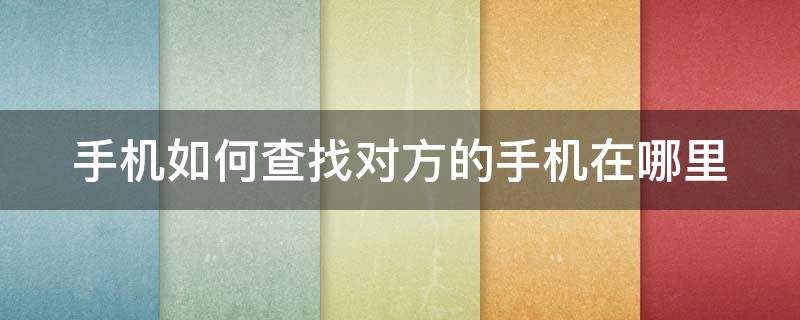 手机如何查找对方的手机在哪里